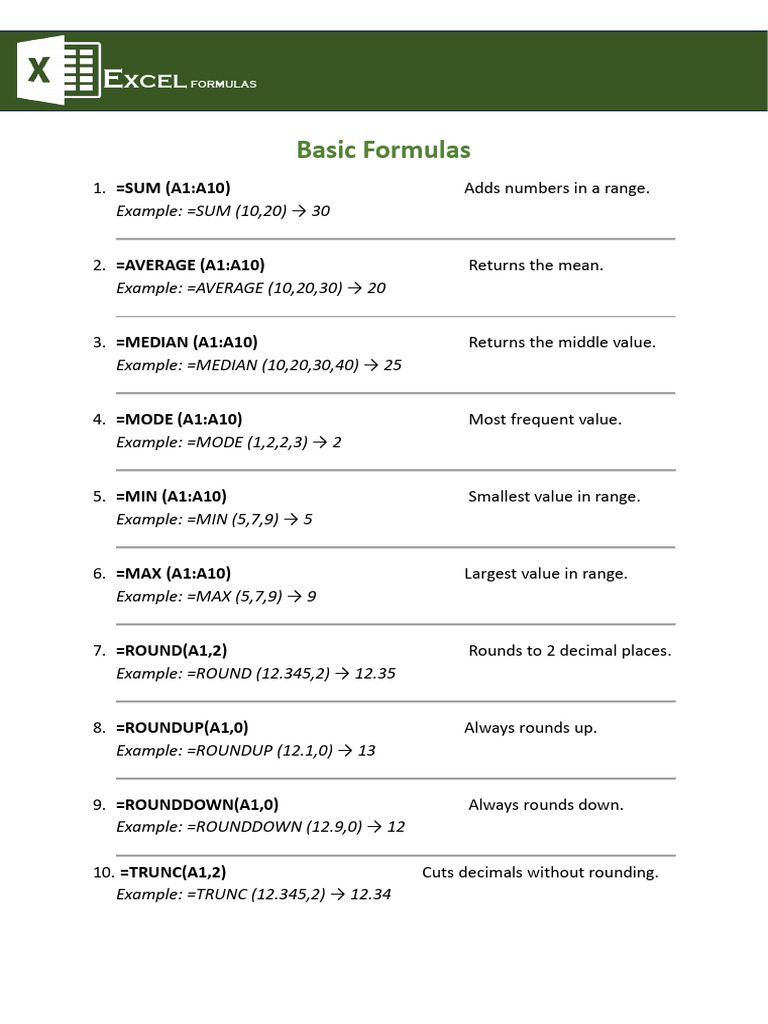 X EXCEL FORMULAS

Basic Formulas

1. =SUM (A1:A10) Adds numbers in a range.
Example: =SUM (10,20) → 30

2. =AVERAGE (A1:A10) Returns the mean.
Example: =AVERAGE (10,20,30) → 20

3. =MEDIAN (A1:A10) Returns the middle value.
Example: =MEDIAN (10,20,30,40) → 25

4. =MODE (A1:A10) Most frequent value.
Example: =MODE (1,2,2,3) → 2

5. =MIN (A1:A10) Smallest value in range.
Example: =MIN (5,7,9) → 5

6. =MAX (A1:A10) Largest value in range.
Example: =MAX (5,7,9) → 9

7. =ROUND(A1,2) Rounds to 2 decimal places.
Example: =ROUND (12.345,2) → 12.35

8. =ROUNDUP(A1,0) Always rounds up.
Example: =ROUNDUP (12.1,0) → 13

9. =ROUNDDOWN(A1,0) Always rounds down.
Example: =ROUNDDOWN (12.9,0) → 12

10. =TRUNC(A1,2) Cuts decimals without rounding.
Example: =TRUNC (12.345,2) → 12.34